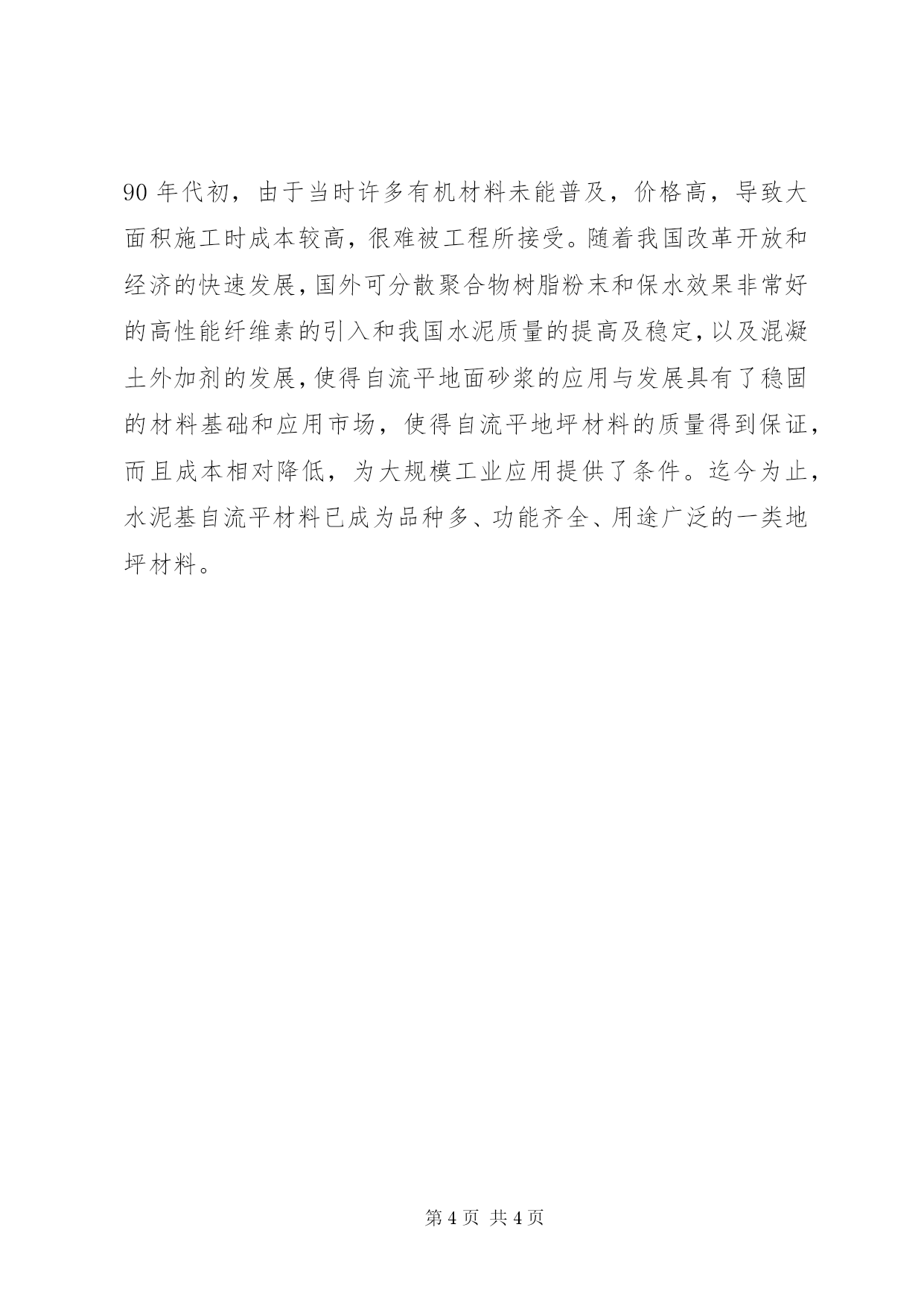 90 年代初，由于当时许多有机材料未能普及，价格高，导致大面积施工时成本较高，很难被工程所接受。随着我国改革开放和经济的快速发展，国外可分散聚合物树脂粉末和保水效果非常好的高性能纤维素的引入和我国水泥质量的提高及稳定，以及混凝土外加剂的发展，使得自流平地面砂浆的应用与发展具有了稳固的材料基础和应用市场，使得自流平地坪材料的质量得到保证，而且成本相对降低，为大规模工业应用提供了条件。迄今为止，水泥基自流平材料已成为品种多、功能齐全、用途广泛的一类地坪材料。

第 4 页 共 4 页